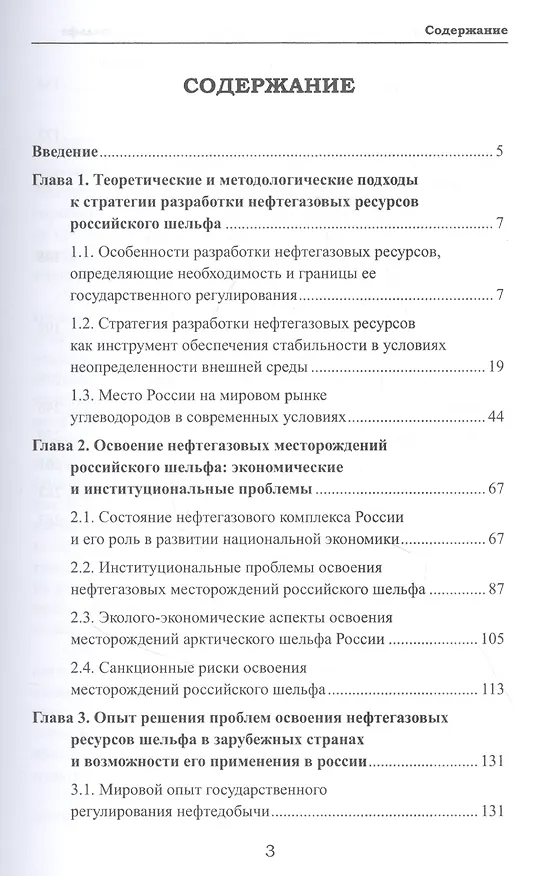 Содержание

СОДЕРЖАНИЕ

Введение 5

Глава 1. Теоретические и методологические подходы к стратегии разработки нефтегазовых ресурсов российского шельфа 7

1.1. Особенности разработки нефтегазовых ресурсов, определяющие необходимость и границы ее государственного регулирования 7

1.2. Стратегия разработки нефтегазовых ресурсов как инструмент обеспечения стабильности в условиях неопределенности внешней среды 19

1.3. Место России на мировом рынке углеводородов в современных условиях 44

Глава 2. Освоение нефтегазовых месторождений российского шельфа: экономические и институциональные проблемы 67

2.1. Состояние нефтегазового комплекса России и его роль в развитии национальной экономики 67

2.2. Институциональные проблемы освоения нефтегазовых месторождений российского шельфа 87

2.3. Эколого-экономические аспекты освоения месторождений арктического шельфа России 105

2.4. Санкционные риски освоения месторождений российского шельфа 113

Глава 3. Опыт решения проблем освоения нефтегазовых ресурсов шельфа в зарубежных странах и возможности его применения в россии 131

3.1. Мировой опыт государственного регулирования нефтедобычи 131

3